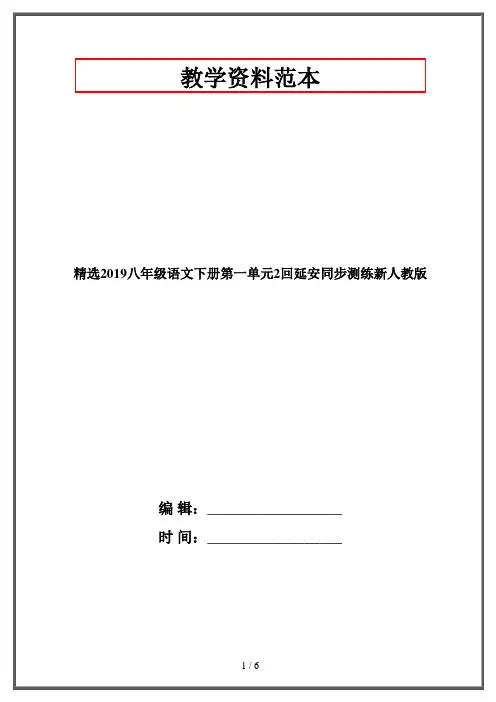 教学资料范本

精选2019八年级语文下册第一单元2回延安同步测练新人教版

编 辑：____

时 间：____

1 / 6